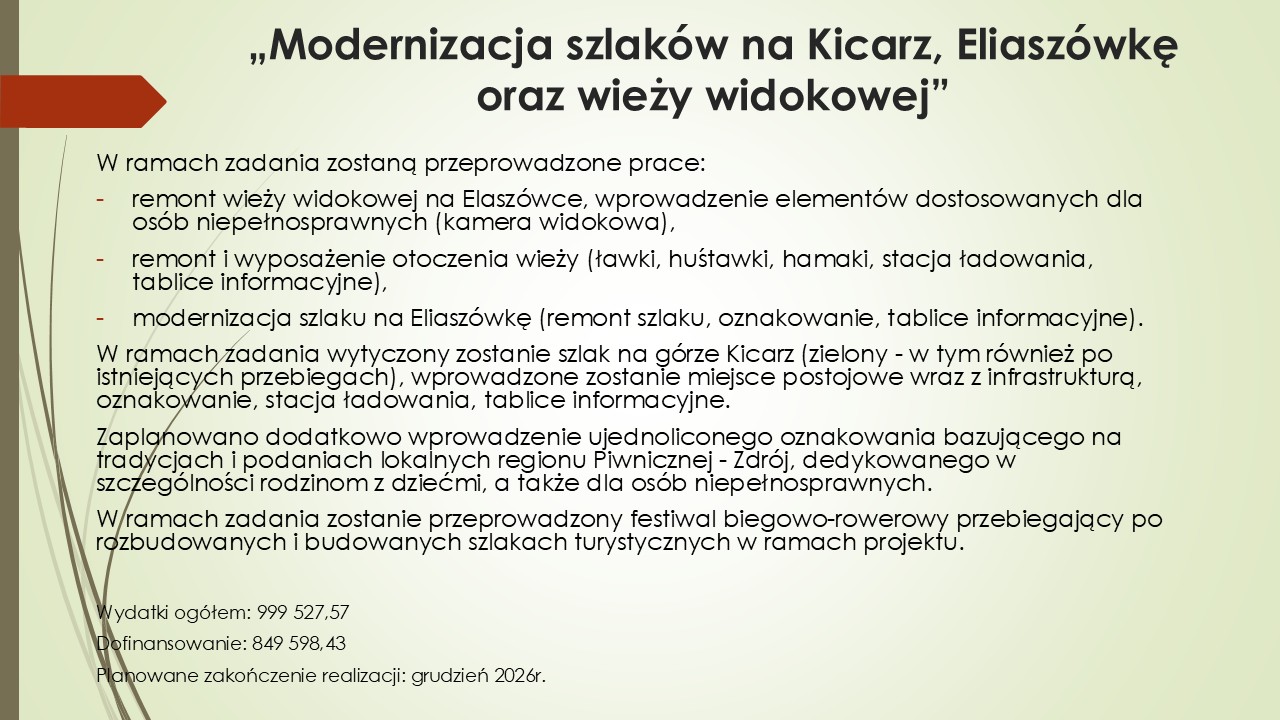 „Modernizacja szlaków na Kicarz, Eliaszówkę oraz wieży widokowej”

W ramach zadania zostaną przeprowadzone prace:

- remont wieży widokowej na Elaszówce, wprowadzenie elementów dostosowanych dla osób niepełnosprawnych (kamera widokowa),
- remont i wyposażenie otoczenia wieży (ławki, huśtawki, hamaki, stacja ładowania, tablice informacyjne),
- modernizacja szlaku na Eliaszówkę (remont szlaku, oznakowanie, tablice informacyjne).

W ramach zadania wytyczony zostanie szlak na górze Kicarz (zielony - w tym również po istniejących przebiegach), wprowadzone zostanie miejsce postojowe wraz z infrastrukturą, oznakowanie, stacja ładowania, tablice informacyjne.

Zaplanowano dodatkowo wprowadzenie ujednoliconego oznakowania bazującego na tradycjach i podaniach lokalnych regionu Piwnicznej - Zdrój, dedykowanego w szczególności rodzinom z dziećmi, a także dla osób niepełnosprawnych.

W ramach zadania zostanie przeprowadzony festiwal biegowo-rowerowy przebiegający po rozbudowanych i budowanych szlakach turystycznych w ramach projektu.

Wydatki ogółem: 999 527,57

Dofinansowanie: 849 598,43

Planowane zakończenie realizacji: grudzień 2026r.